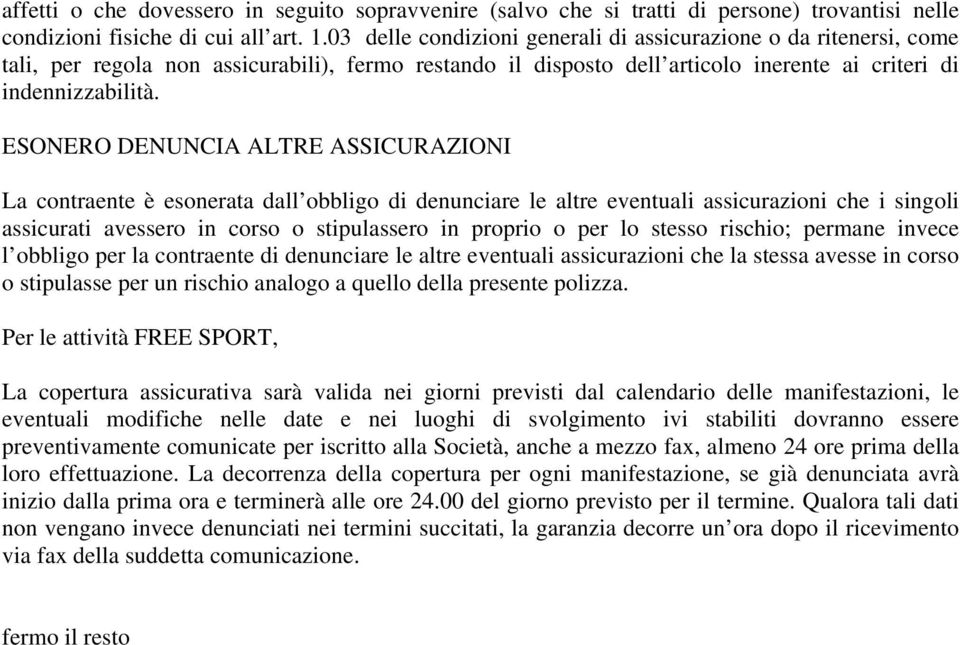 affetti o che dovessero in seguito sopravvenire (salvo che si tratti di persone) trovantisi nelle condizioni fisiche di cui all’art. 1.03 delle condizioni generali di assicurazione o da ritenersi, come tali, per regola non assicurabili), fermo restando il disposto dell’articolo inerente ai criteri di indennizzabilità.

ESONERO DENUNCIA ALTRE ASSICURAZIONI

La contraente è esonerata dall’obbligo di denunciare le altre eventuali assicurazioni che i singoli assicurati avessero in corso o stipulassero in proprio o per lo stesso rischio; permane invece l’obbligo per la contraente di denunciare le altre eventuali assicurazioni che la stessa avesse in corso o stipulasse per un rischio analogo a quello della presente polizza.

Per le attività FREE SPORT,

La copertura assicurativa sarà valida nei giorni previsti dal calendario delle manifestazioni, le eventuali modifiche nelle date e nei luoghi di svolgimento ivi stabiliti dovranno essere preventivamente comunicate per iscritto alla Società, anche a mezzo fax, almeno 24 ore prima della loro effettuazione. La decorrenza della copertura per ogni manifestazione, se già denunciata avrà inizio dalla prima ora e terminerà alle ore 24.00 del giorno previsto per il termine. Qualora tali dati non vengano invece denunciati nei termini succitati, la garanzia decorre un’ora dopo il ricevimento via fax della suddetta comunicazione.

fermo il resto